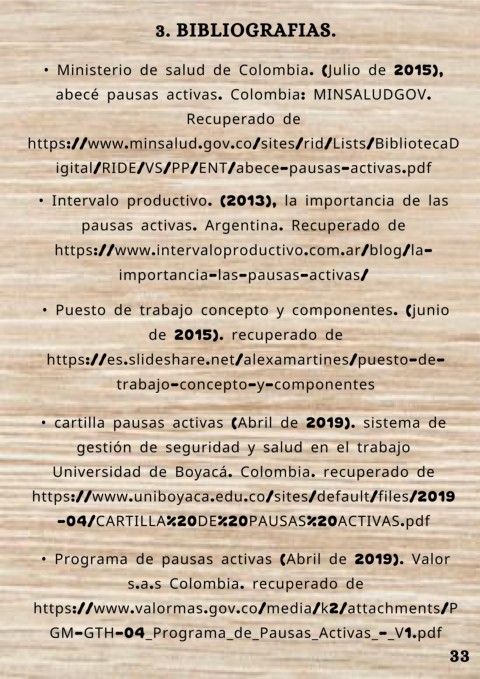 3. BIBLIOGRAFIAS.

• Ministerio de salud de Colombia. (Julio de 2015), abecé pausas activas. Colombia: MINSALUDGOV. Recuperado de https://www.minsalud.gov.co/sites/rid/Lists/BibliotecaDigital/RIDE/VS/PP/ENT/abece-pausas-activas.pdf

• Intervalo productivo. (2013), la importancia de las pausas activas. Argentina. Recuperado de https://www.intervaloproductivo.com.ar/blog/la-importancia-las-pausas-activas/

• Puesto de trabajo concepto y componentes. (junio de 2015). recuperado de https://es.slideshare.net/alexamartines/puesto-de-trabajo-concepto-y-componentes

• cartilla pausas activas (Abril de 2019). sistema de gestión de seguridad y salud en el trabajo Universidad de Boyacá. Colombia. recuperado de https://www.uniboyaca.edu.co/sites/default/files/2019-04/CARTILLA%20DE%20PAUSAS%20ACTIVAS.pdf

• Programa de pausas activas (Abril de 2019). Valor s.a.s Colombia. recuperado de https://www.valormas.gov.co/media/k2/attachments/PGM-GTH-04_Programa_de_Pausas_Activas_-_V1.pdf

33